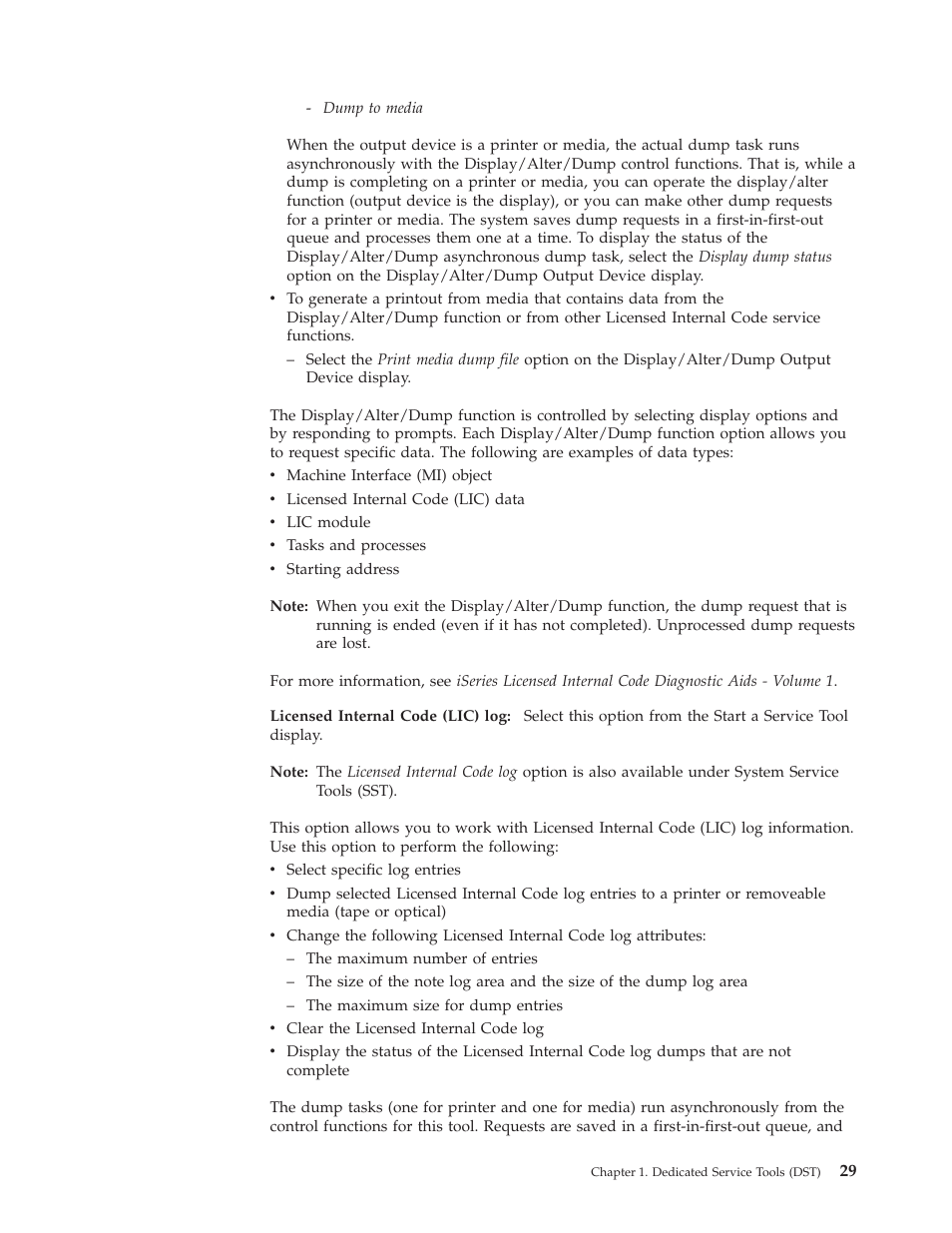 - Dump to media

When the output device is a printer or media, the actual dump task runs asynchronously with the Display/Alter/Dump control functions. That is, while a dump is completing on a printer or media, you can operate the display/alter function (output device is the display), or you can make other dump requests for a printer or media. The system saves dump requests in a first-in-first-out queue and processes them one at a time. To display the status of the Display/Alter/Dump asynchronous dump task, select the Display dump status option on the Display/Alter/Dump Output Device display.

• To generate a printout from media that contains data from the Display/Alter/Dump function or from other Licensed Internal Code service functions.

– Select the Print media dump file option on the Display/Alter/Dump Output Device display.

The Display/Alter/Dump function is controlled by selecting display options and by responding to prompts. Each Display/Alter/Dump function option allows you to request specific data. The following are examples of data types:

• Machine Interface (MI) object
• Licensed Internal Code (LIC) data
• LIC module
• Tasks and processes
• Starting address

Note: When you exit the Display/Alter/Dump function, the dump request that is running is ended (even if it has not completed). Unprocessed dump requests are lost.

For more information, see iSeries Licensed Internal Code Diagnostic Aids - Volume 1.

Licensed Internal Code (LIC) log: Select this option from the Start a Service Tool display.

Note: The Licensed Internal Code log option is also available under System Service Tools (SST).

This option allows you to work with Licensed Internal Code (LIC) log information. Use this option to perform the following:

• Select specific log entries
• Dump selected Licensed Internal Code log entries to a printer or removeable media (tape or optical)
• Change the following Licensed Internal Code log attributes:
– The maximum number of entries
– The size of the note log area and the size of the dump log area
– The maximum size for dump entries
• Clear the Licensed Internal Code log
• Display the status of the Licensed Internal Code log dumps that are not complete

The dump tasks (one for printer and one for media) run asynchronously from the control functions for this tool. Requests are saved in a first-in-first-out queue, and

Chapter 1. Dedicated Service Tools (DST) 29